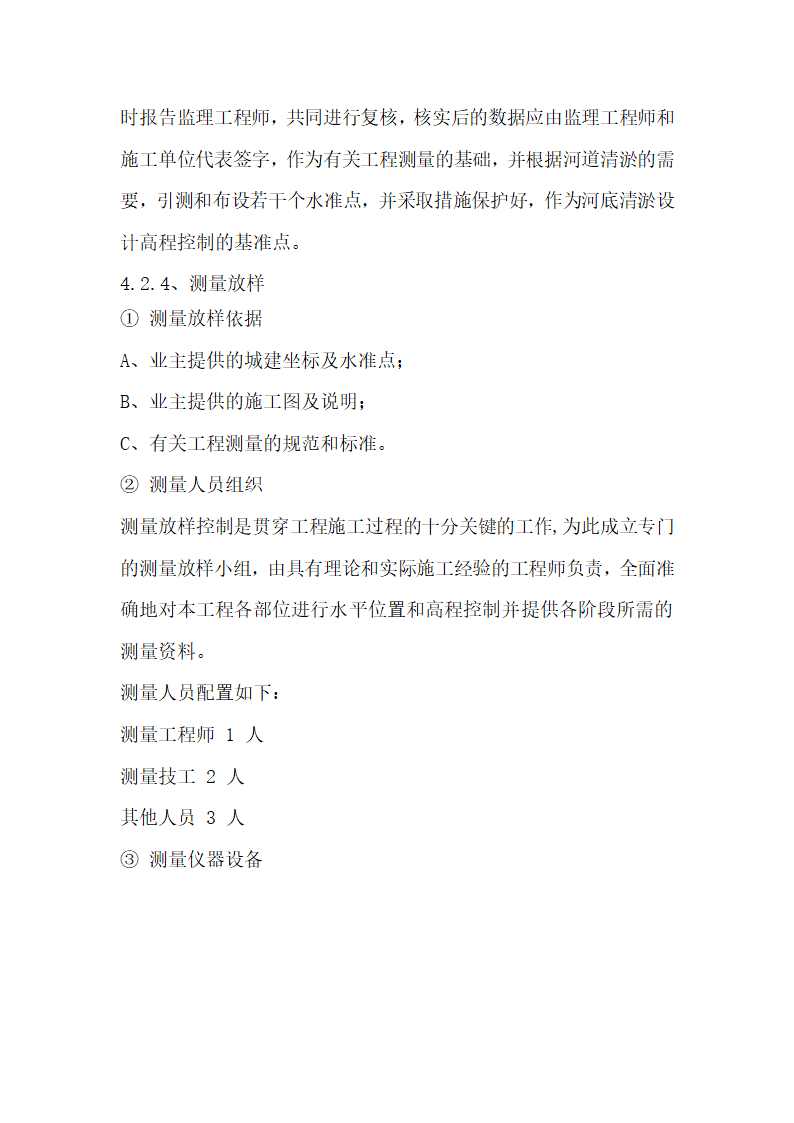 时报告监理工程师，共同进行复核，核实后的数据应由监理工程师和施工单位代表签字，作为有关工程测量的基础，并根据河道清淤的需要，引测和布设若干个水准点，并采取措施保护好，作为河底清淤设计高程控制的基准点。

4.2.4、测量放样

① 测量放样依据

A、业主提供的城建坐标及水准点；

B、业主提供的施工图及说明；

C、有关工程测量的规范和标准。

② 测量人员组织

测量放样控制是贯穿工程施工过程的十分关键的工作,为此成立专门的测量放样小组，由具有理论和实际施工经验的工程师负责，全面准确地对本工程各部位进行水平位置和高程控制并提供各阶段所需的测量资料。

测量人员配置如下：

测量工程师 1 人

测量技工 2 人

其他人员 3 人

③ 测量仪器设备